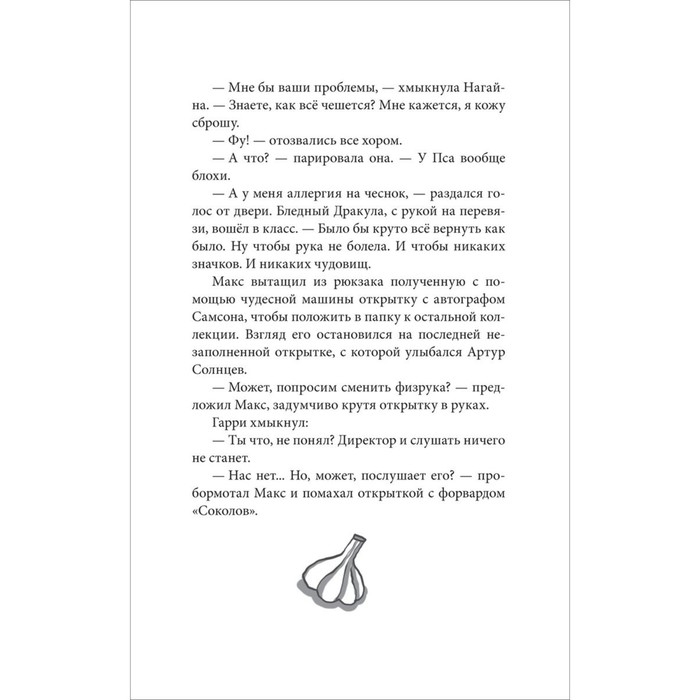 — Мне бы ваши проблемы, — хмыкнула Нагайна. — Знаете, как всё чешется? Мне кажется, я кожу сброшу.

— Фу! — отозвались все хором.

— А что? — парировала она. — У Пса вообще блохи.

— А у меня аллергия на чеснок, — раздался голос от двери. Бледный Дракула, с рукой на перевязи, вошёл в класс. — Было бы круто всё вернуть как было. Ну чтобы рука не болела. И чтобы никаких значков. И никаких чудовищ.

Макс вытащил из рюкзака полученную с помощью чудесной машины открытку с автографом Самсона, чтобы положить в папку к остальной коллекции. Взгляд его остановился на последней незаполненной открытке, с которой улыбался Артур Солнцев.

— Может, попросим сменить физрука? — предложил Макс, задумчиво крутя открытку в руках.

Гарри хмыкнул:

— Ты что, не понял? Директор и слушать ничего не станет.

— Нас нет... Но, может, послушает его? — пробормотал Макс и помахал открыткой с форвардом «Соколов».